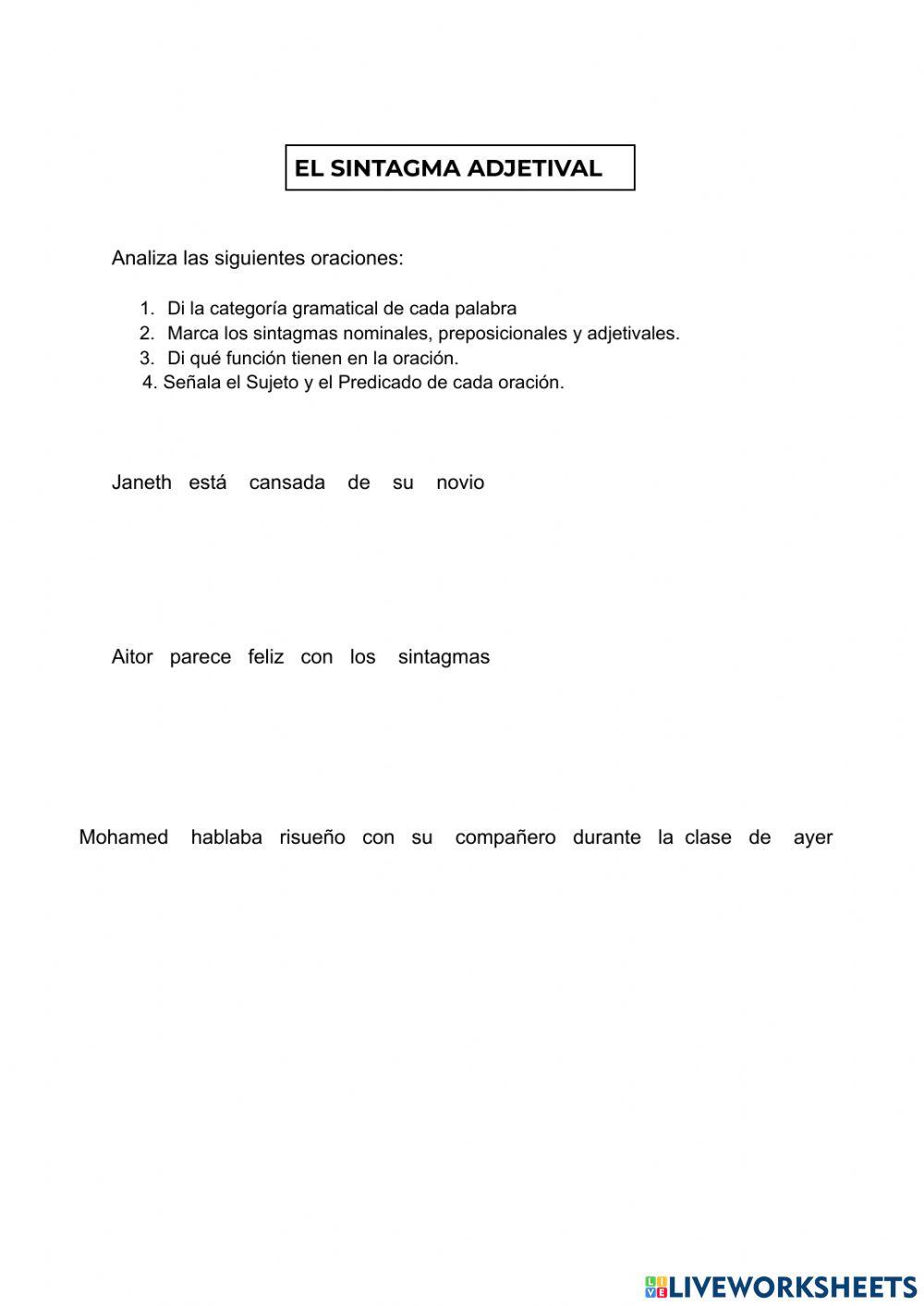 EL SINTAGMA ADJETIVAL

Analiza las siguientes oraciones:

1. Di la categoría gramatical de cada palabra
2. Marca los sintagmas nominales, preposicionales y adjetivales.
3. Di qué función tienen en la oración.
4. Señala el Sujeto y el Predicado de cada oración.

Janeth está cansada de su novio

Aitor parece feliz con los sintagmas

Mohamed hablaba risueño con su compañero durante la clase de ayer

LIVEWORKSHEETS